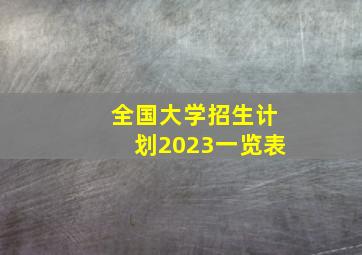 全国大学招生计划2023一览表